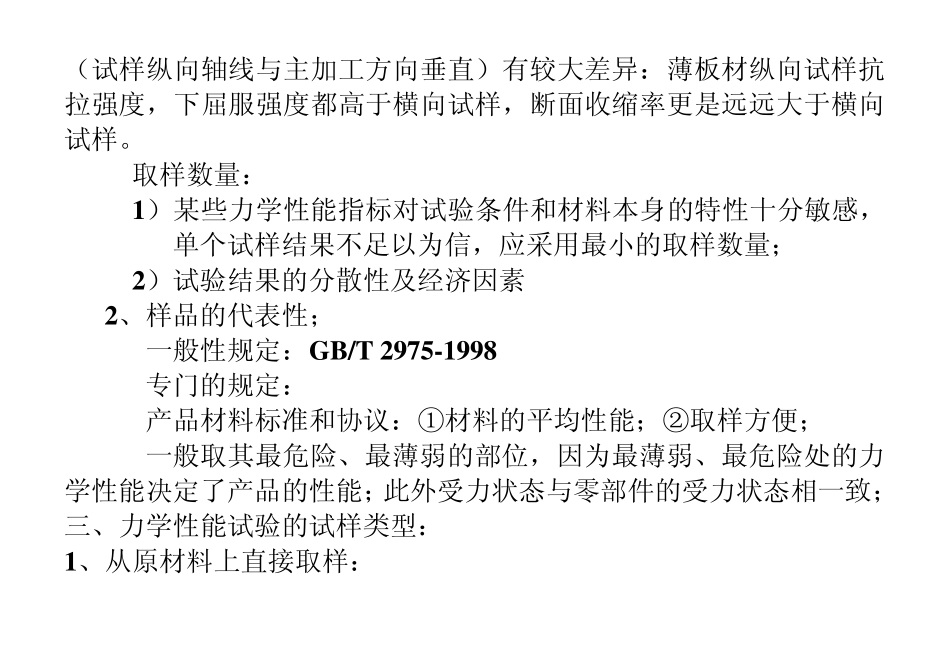 （试样纵向轴线与主加工方向垂直）有较大差异：薄板材纵向试样抗拉强度，下屈服强度都高于横向试样，断面收缩率更是远远大于横向试样。

取样数量：

1）某些力学性能指标对试验条件和材料本身的特性十分敏感，单个试样结果不足以为信，应采用最小的取样数量；

2）试验结果的分散性及经济因素

2、样品的代表性；

一般性规定：GB/T 2975-1998

专门的规定：

产品材料标准和协议：①材料的平均性能；②取样方便；

一般取其最危险、最薄弱的部位，因为最薄弱、最危险处的力学性能决定了产品的性能；此外受力状态与零部件的受力状态相一致；

三、力学性能试验的试样类型：

1、从原材料上直接取样：